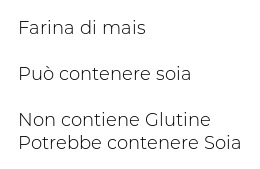 Farina di mais

Può contenere soia

Non contiene Glutine
Potrebbe contenere Soia